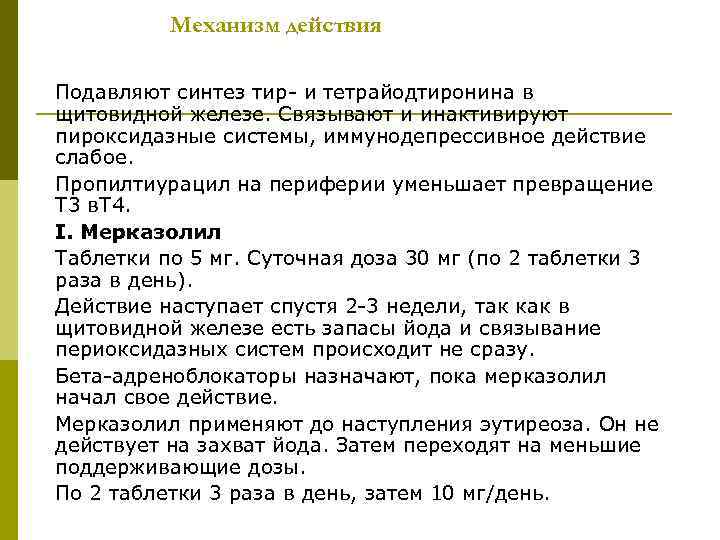 Механизм действия

Подавляют синтез тир- и тетрайодтиронина в щитовидной железе. Связывают и инактивируют пироксидазные системы, иммунодепрессивное действие слабое.

Пропилтиурацил на периферии уменьшает превращение Т3 вТ4.

I. Мерказолил

Таблетки по 5 мг. Суточная доза 30 мг (по 2 таблетки 3 раза в день).

Действие наступает спустя 2-3 недели, так как в щитовидной железе есть запасы йода и связывание периоксидазных систем происходит не сразу.

Бета-адреноблокаторы назначают, пока мерказолил начал свое действие.

Мерказолил применяют до наступления эутиреоза. Он не действует на захват йода. Затем переходят на меньшие поддерживающие дозы.

По 2 таблетки 3 раза в день, затем 10 мг/день.